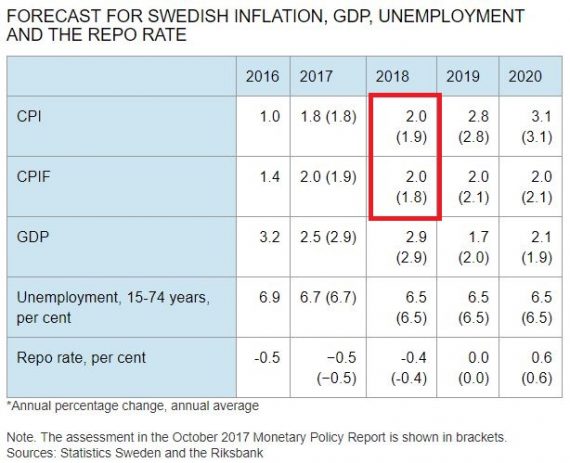 FORECAST FOR SWEDISH INFLATION, GDP, UNEMPLOYMENT AND THE REPO RATE

| | 2016 | 2017 | 2018 | 2019 | 2020 |
|---|---|---|---|---|---|
| CPI | 1.0 | 1.8 (1.8) | 2.0 (1.9) | 2.8 (2.8) | 3.1 (3.1) |
| CPIF | 1.4 | 2.0 (1.9) | 2.0 (1.8) | 2.0 (2.1) | 2.0 (2.1) |
| GDP | 3.2 | 2.5 (2.9) | 2.9 (2.9) | 1.7 (2.0) | 2.1 (1.9) |
| Unemployment, 15-74 years, per cent | 6.9 | 6.7 (6.7) | 6.5 (6.5) | 6.5 (6.5) | 6.5 (6.5) |
| Repo rate, per cent | -0.5 | −0.5 (−0.5) | -0.4 (-0.4) | 0.0 (0.0) | 0.6 (0.6) |

*Annual percentage change, annual average

Note. The assessment in the October 2017 Monetary Policy Report is shown in brackets.
Sources: Statistics Sweden and the Riksbank